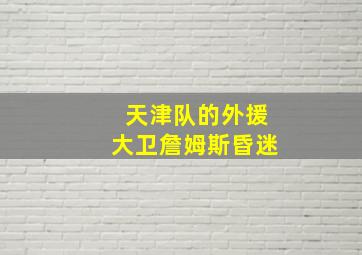 天津队的外援
大卫詹姆斯昏迷